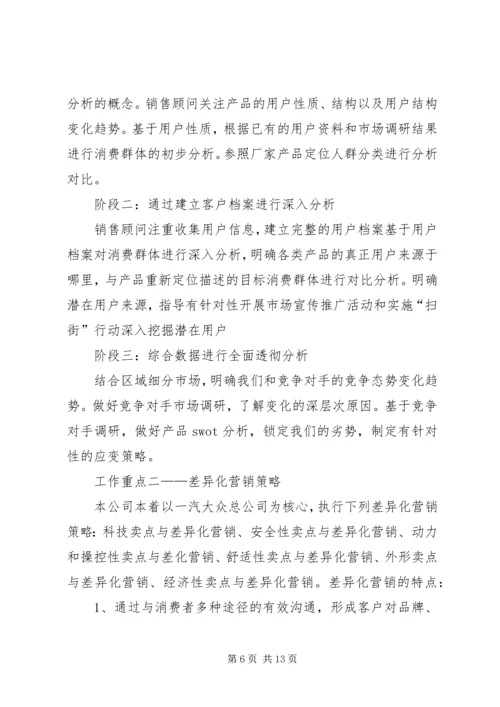 分析的概念。销售顾问关注产品的用户性质、结构以及用户结构变化趋势。基于用户性质，根据已有的用户资料和市场调研结果进行消费群体的初步分析。参照厂家产品定位人群分类进行分析对比。

阶段二：通过建立客户档案进行深入分析

销售顾问注重收集用户信息，建立完整的用户档案基于用户档案对消费群体进行深入分析，明确各类产品的真正用户来源于哪里，与产品重新定位描述的目标消费群体进行对比分析。明确潜在用户来源，指导有针对性开展市场宣传推广活动和实施“扫街”行动深入挖掘潜在用户

阶段三：综合数据进行全面透彻分析

结合区域细分市场，明确我们和竞争对手的竞争态势变化趋势。做好竞争对手市场调研，了解变化的深层次原因。基于竞争对手调研，做好产品 swot 分析，锁定我们的劣势，制定有针对性的应变策略。

工作重点二——差异化营销策略

本公司本着以一汽大众总公司为核心，执行下列差异化营销策略：科技卖点与差异化营销、安全性卖点与差异化营销、动力和操控性卖点与差化营销、舒适性卖点与差异化营销、外形卖点与差异化营销、经济性卖点与差异化营销。差异化营销的特点：

1、通过与消费者多种途径的有效沟通，形成客户对品牌、

第 6 页 共 13 页